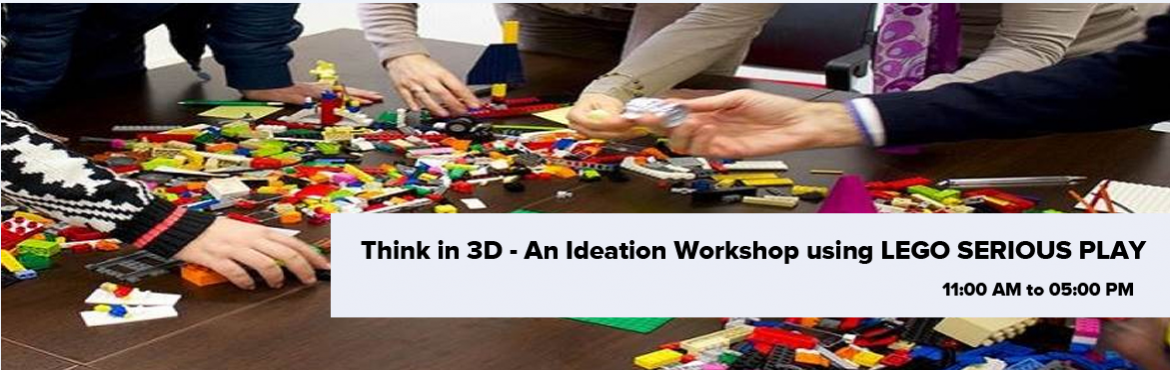 Think in 3D - An Ideation Workshop using LEGO SERIOUS PLAY

11:00 AM to 05:00 PM